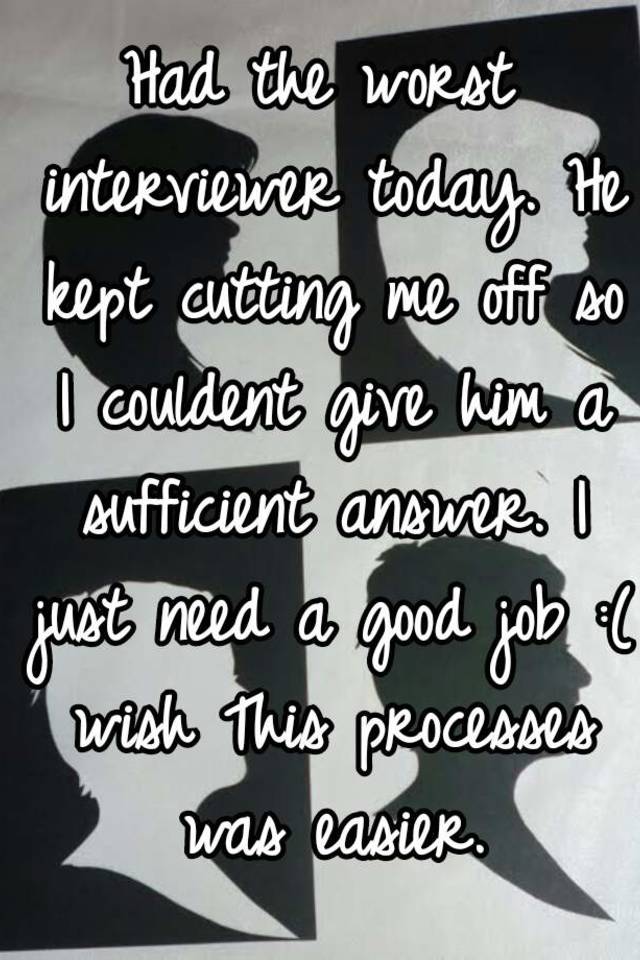 Had the worst interviewer today. He kept cutting me off so I couldent give him a sufficient answer. I just need a good job :( wish This processes was easier.